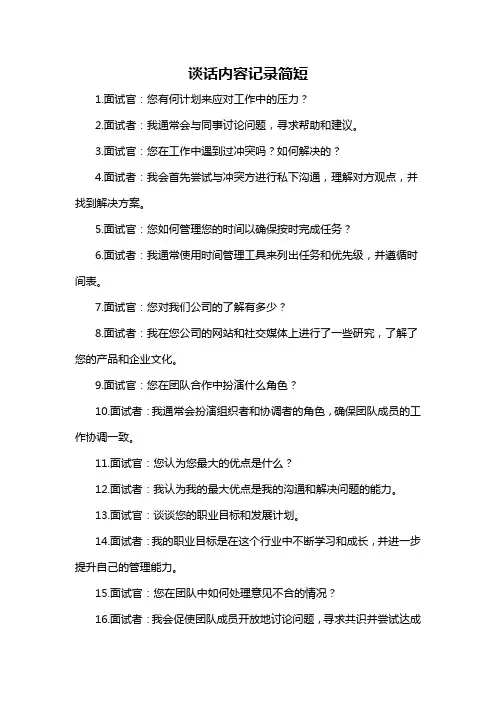 谈话内容记录简短

1.面试官：您有何计划来应对工作中的压力？

2.面试者：我通常会与同事讨论问题，寻求帮助和建议。

3.面试官：您在工作中遇到过冲突吗？如何解决的？

4.面试者：我会首先尝试与冲突方进行私下沟通，理解对方观点，并找到解决方案。

5.面试官：您如何管理您的时间以确保按时完成任务？

6.面试者：我通常使用时间管理工具来列出任务和优先级，并遵循时间表。

7.面试官：您对我们公司的了解有多少？

8.面试者：我在您公司的网站和社交媒体上进行了一些研究，了解了您的产品和企业文化。

9.面试官：您在团队合作中扮演什么角色？

10.面试者：我通常会扮演组织者和协调者的角色，确保团队成员的工作协调一致。

11.面试官：您认为您最大的优点是什么？

12.面试者：我认为我的最大优点是我的沟通和解决问题的能力。

13.面试官：谈谈您的职业目标和发展计划。

14.面试者：我的职业目标是在这个行业中不断学习和成长，并进一步提升自己的管理能力。

15.面试官：您在团队中如何处理意见不合的情况？

16.面试者：我会促使团队成员开放地讨论问题，寻求共识并尝试达成